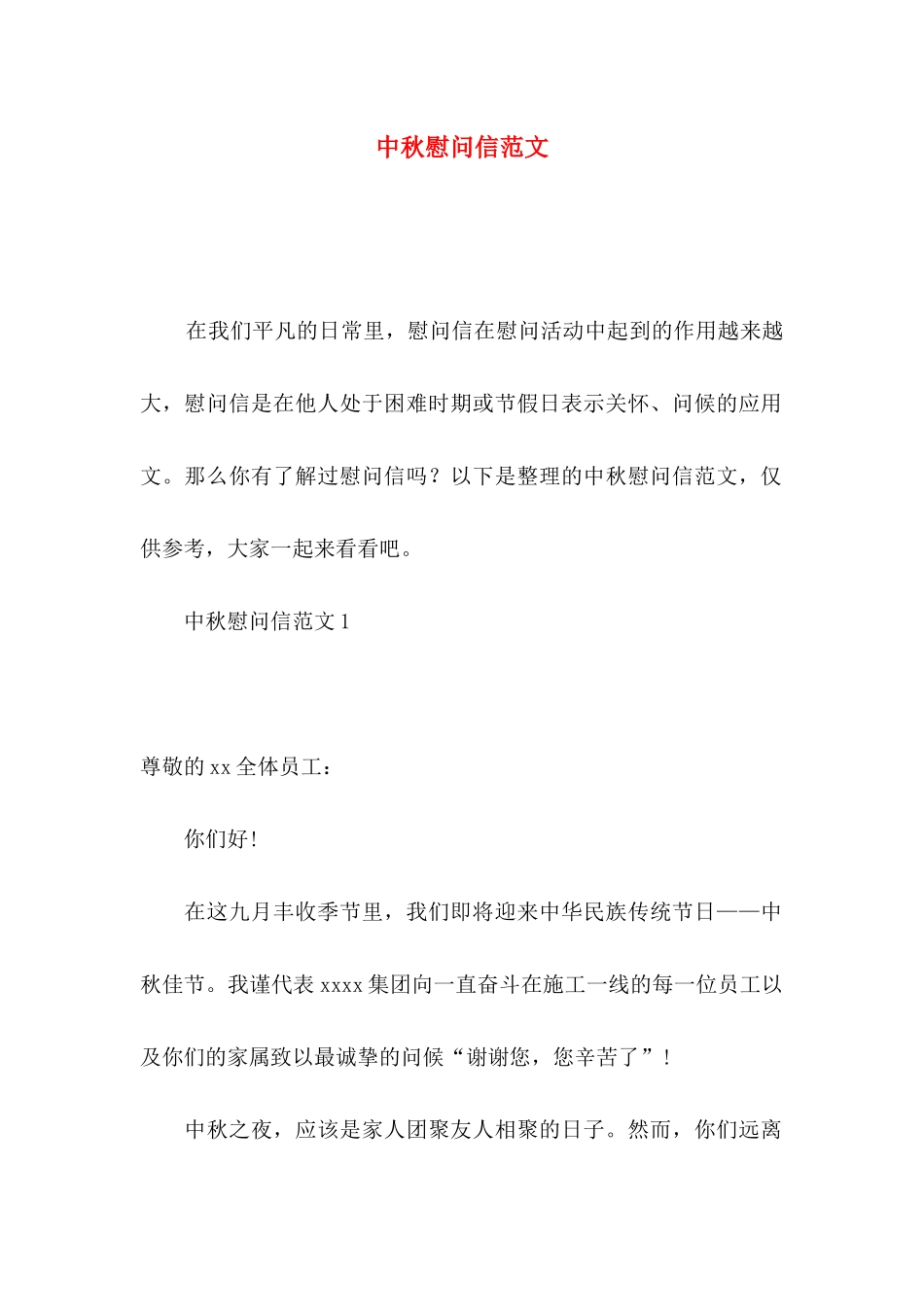 中秋慰问信范文

在我们平凡的日常里，慰问信在慰问活动中起到的作用越来越大，慰问信是在他人处于困难时期或节假日表示关怀、问候的应用文。那么你有了解过慰问信吗？以下是整理的中秋慰问信范文，仅供参考，大家一起来看看吧。

中秋慰问信范文 1

尊敬的 xx 全体员工：

你们好！

在这九月丰收季节里，我们即将迎来中华民族传统节日——中秋佳节。我谨代表 xxxx 集团向一直奋斗在施工一线的每一位员工以及你们的家属致以最诚挚的问候“谢谢您，您辛苦了”！

中秋之夜，应该是家人团聚友人相聚的日子。然而，你们远离